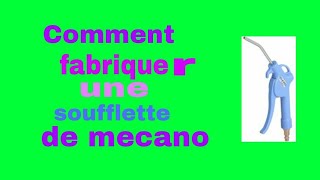 Comment fabriquer une soufflette de mecano